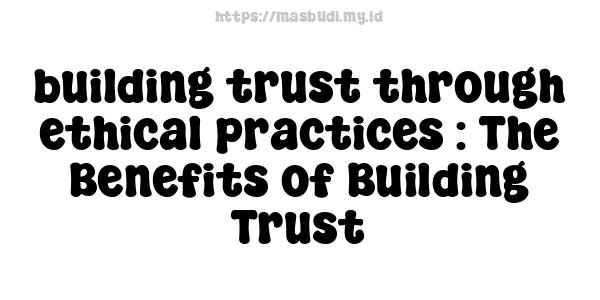 https://masbudi.my.id

building trust through ethical practices : The Benefits of Building Trust